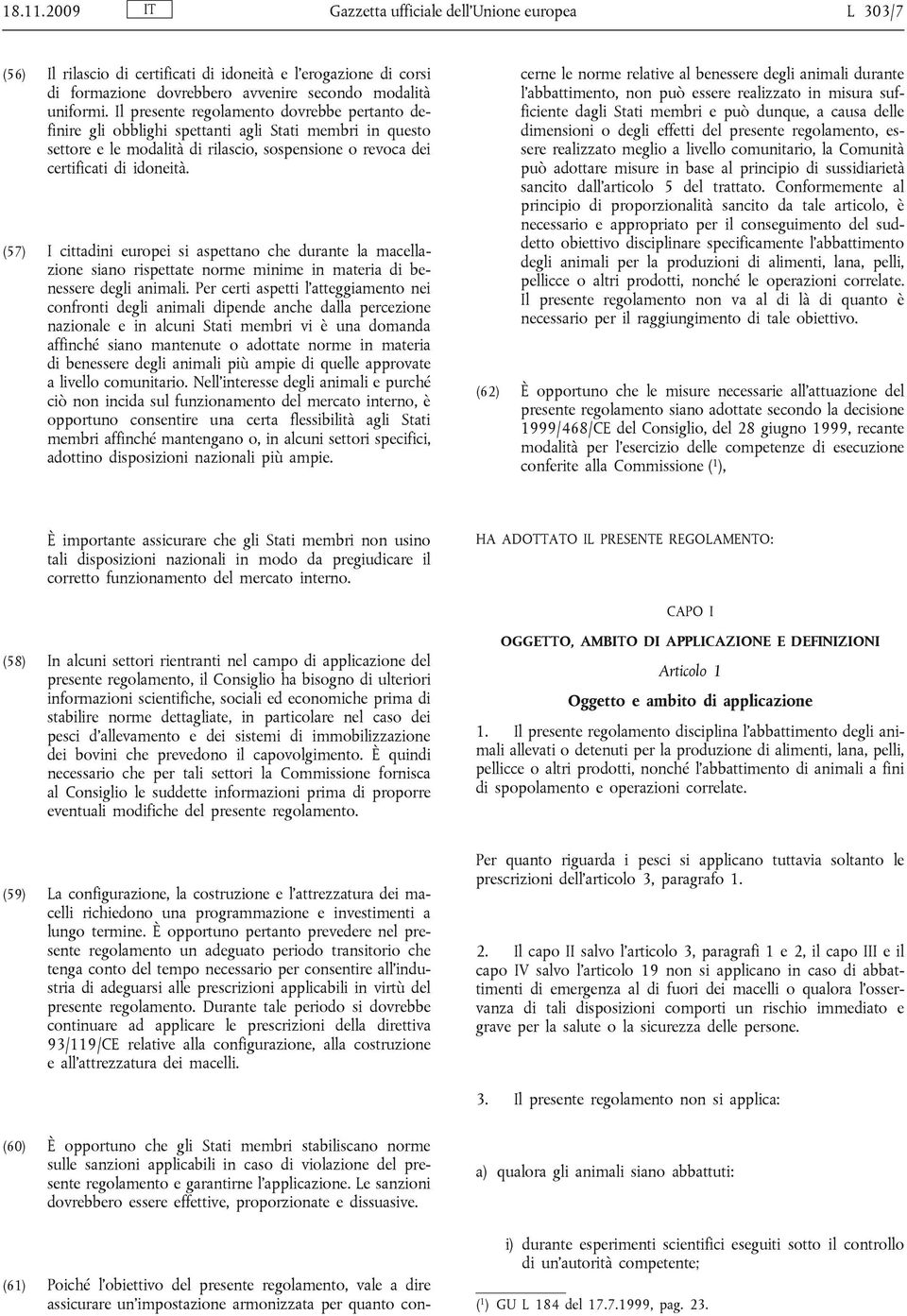 18.11.2009 IT Gazzetta ufficiale dell'Unione europea L 303/7

(56) Il rilascio di certificati di idoneità e l'erogazione di corsi di formazione dovrebbero avvenire secondo modalità uniformi. Il presente regolamento dovrebbe pertanto definire gli obblighi spettanti agli Stati membri in questo settore e le modalità di rilascio, sospensione o revoca dei certificati di idoneità.

(57) I cittadini europei si aspettano che durante la macellazione siano rispettate norme minime in materia di benessere degli animali. Per certi aspetti l'atteggiamento nei confronti degli animali dipende anche dalla percezione nazionale e in alcuni Stati membri vi è una domanda affinché siano mantenute o adottate norme in materia di benessere degli animali più ampie di quelle approvate a livello comunitario. Nell'interesse degli animali e purché ciò non incida sul funzionamento del mercato interno, è opportuno consentire una certa flessibilità agli Stati membri affinché mantengano o, in alcuni settori specifici, adottino disposizioni nazionali più ampie.

È importante assicurare che gli Stati membri non usino tali disposizioni nazionali in modo da pregiudicare il corretto funzionamento del mercato interno.

(58) In alcuni settori rientranti nel campo di applicazione del presente regolamento, il Consiglio ha bisogno di ulteriori informazioni scientifiche, sociali ed economiche prima di stabilire norme dettagliate, in particolare nel caso dei pesci d'allevamento e dei sistemi di immobilizzazione dei bovini che prevedono il capovolgimento. È quindi necessario che per tali settori la Commissione fornisca al Consiglio le suddette informazioni prima di proporre eventuali modifiche del presente regolamento.

(59) La configurazione, la costruzione e l'attrezzatura dei macelli richiedono una programmazione e investimenti a lungo termine. È opportuno pertanto prevedere nel presente regolamento un adeguato periodo transitorio che tenga conto del tempo necessario per consentire all'industria di adeguarsi alle prescrizioni applicabili in virtù del presente regolamento. Durante tale periodo si dovrebbe continuare ad applicare le prescrizioni della direttiva 93/119/CE relative alla configurazione, alla costruzione e all'attrezzatura dei macelli.

(60) È opportuno che gli Stati membri stabiliscano norme sulle sanzioni applicabili in caso di violazione del presente regolamento e garantirne l'applicazione. Le sanzioni dovrebbero essere effettive, proporzionate e dissuasive.

(61) Poiché l'obiettivo del presente regolamento, vale a dire assicurare un'impostazione armonizzata per quanto concerne le norme relative al benessere degli animali durante l'abbattimento, non può essere realizzato in misura sufficiente dagli Stati membri e può dunque, a causa delle dimensioni o degli effetti del presente regolamento, essere realizzato meglio a livello comunitario, la Comunità può adottare misure in base al principio di sussidiarietà sancito dall'articolo 5 del trattato. Conformemente al principio di proporzionalità sancito da tale articolo, è necessario e appropriato per il conseguimento del suddetto obiettivo disciplinare specificamente l'abbattimento degli animali per la produzioni di alimenti, lana, pelli, pellicce o altri prodotti, nonché le operazioni correlate. Il presente regolamento non va al di là di quanto è necessario per il raggiungimento di tale obiettivo.

(62) È opportuno che le misure necessarie all'attuazione del presente regolamento siano adottate secondo la decisione 1999/468/CE del Consiglio, del 28 giugno 1999, recante modalità per l'esercizio delle competenze di esecuzione conferite alla Commissione ($^1$),

HA ADOTTATO IL PRESENTE REGOLAMENTO:

CAPO I

OGGETTO, AMBITO DI APPLICAZIONE E DEFINIZIONI

Articolo 1

Oggetto e ambito di applicazione

1. Il presente regolamento disciplina l'abbattimento degli animali allevati o detenuti per la produzione di alimenti, lana, pelli, pellicce o altri prodotti, nonché l'abbattimento di animali a fini di spopolamento e operazioni correlate.

Per quanto riguarda i pesci si applicano tuttavia soltanto le prescrizioni dell'articolo 3, paragrafo 1.

2. Il capo II salvo l'articolo 3, paragrafi 1 e 2, il capo III e il capo IV salvo l'articolo 19 non si applicano in caso di abbattimenti di emergenza al di fuori dei macelli o qualora l'osservanza di tali disposizioni comporti un rischio immediato e grave per la salute o la sicurezza delle persone.

3. Il presente regolamento non si applica:

a) qualora gli animali siano abbattuti:

i) durante esperimenti scientifici eseguiti sotto il controllo di un'autorità competente;

($^1$) GU L 184 del 17.7.1999, pag. 23.